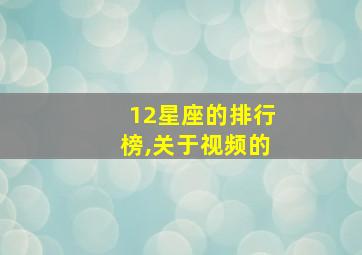 12星座的排行榜,关于视频的